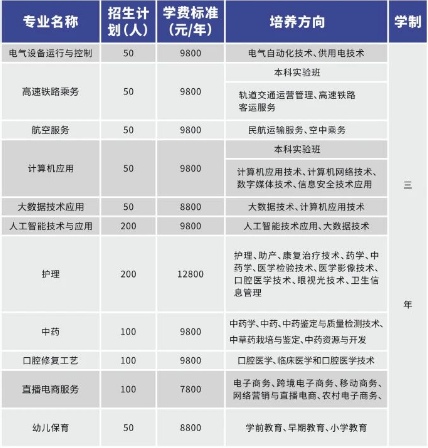 | 专业名称 | 招生计划（人） | 学费标准（元/年） | 培养方向 | 学制 |
|---|---|---|---|---|
| 电气设备运行与控制 | 50 | 9800 | 电气自动化技术、供用电技术 | 三年 |
| 高速铁路乘务 | 50 | 9800 | 本科实验班 | |
| | | | 轨道交通运营管理、高速铁路客运服务 | |
| 航空服务 | 50 | 9800 | 民航运输服务、空中乘务 | |
| 计算机应用 | 50 | 9800 | 本科实验班 | |
| | | | 计算机应用技术、计算机网络技术、数字媒体技术、信息安全技术应用 | |
| 大数据技术应用 | 50 | 8800 | 大数据技术、计算机应用技术 | |
| 人工智能技术与应用 | 200 | 9800 | 人工智能技术应用、大数据技术 | |
| 护理 | 200 | 12800 | 护理、助产、康复治疗技术、药学、中药学、医学检验技术、医学影像技术、口腔医学技术、眼视光技术、卫生信息管理 | |
| 中药 | 100 | 9800 | 中药学、中药、中药鉴定与质量检测技术、中草药栽培与鉴定、中药资源与开发 | |
| 口腔修复工艺 | 100 | 9800 | 口腔医学、临床医学和口腔医学技术 | |
| 直播电商服务 | 100 | 7800 | 电子商务、跨境电子商务、移动商务、网络营销与直播电商、农村电子商务、 | |
| 幼儿保育 | 50 | 8800 | 学前教育、早期教育、小学教育 | |